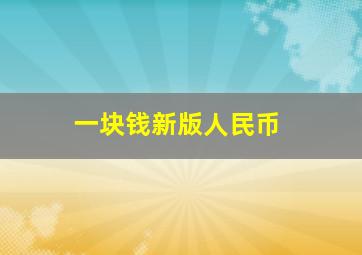 一块钱新版人民币